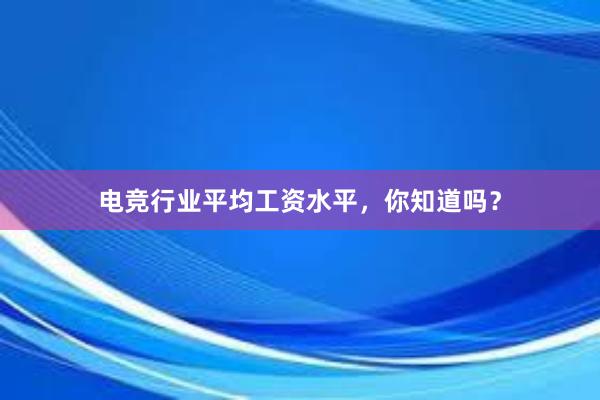 电竞行业平均工资水平，你知道吗？